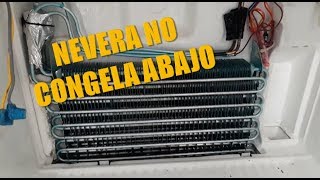 NEVERA NO
CONGELA ABAJO